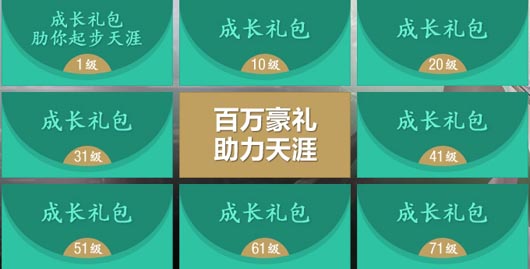 成长礼包
助你起步天涯
1级

成长礼包
10级

成长礼包
20级

成长礼包
31级

百万豪礼
助力天涯

成长礼包
41级

成长礼包
51级

成长礼包
61级

成长礼包
71级